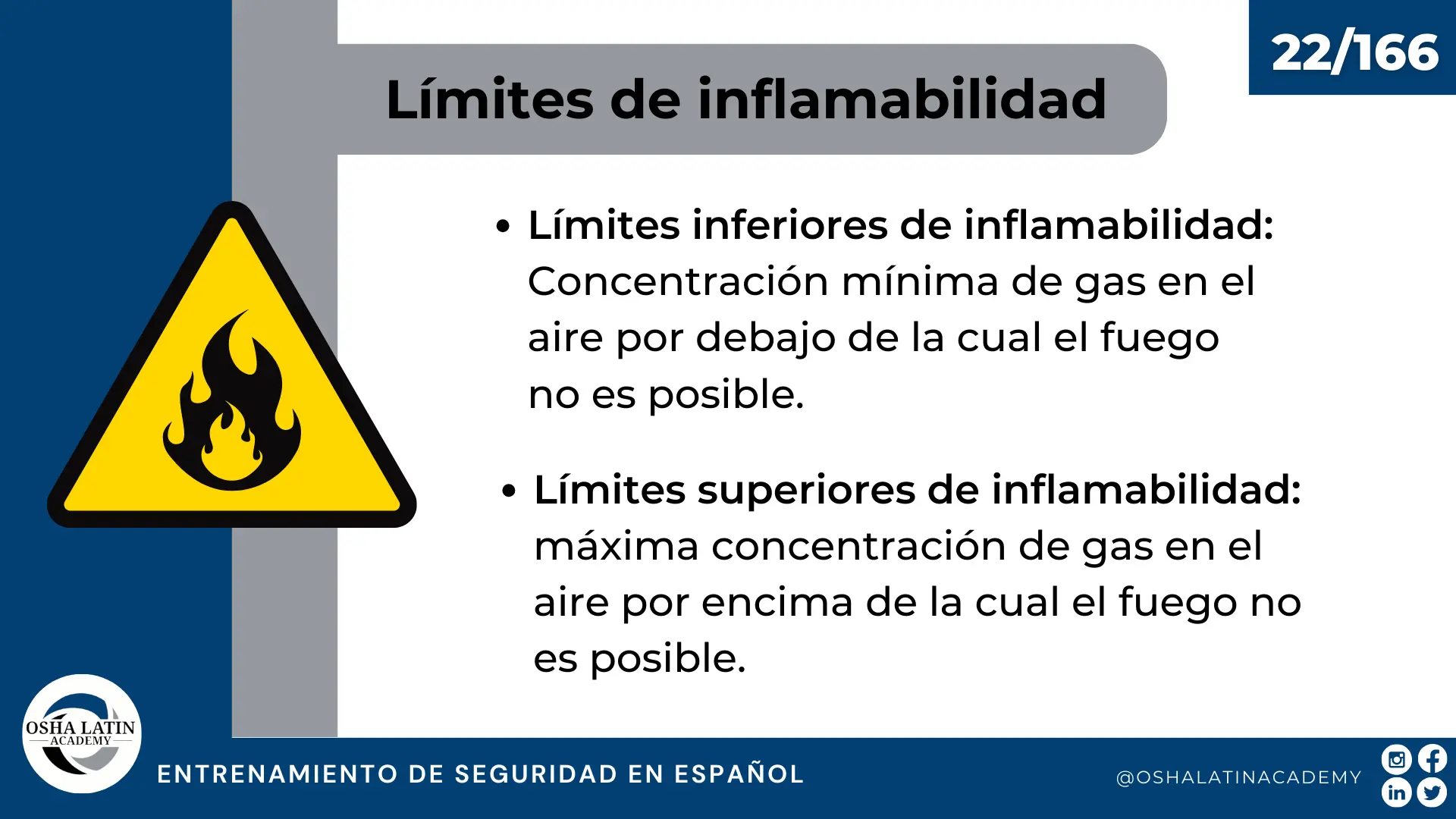 22/166

Límites de inflamabilidad

• Límites inferiores de inflamabilidad: Concentración mínima de gas en el aire por debajo de la cual el fuego no es posible.

• Límites superiores de inflamabilidad: máxima concentración de gas en el aire por encima de la cual el fuego no es posible.

OSHA LATIN
ACADEMY

ENTRENAMIENTO DE SEGURIDAD EN ESPAÑOL

@OSHALATINACADEMY